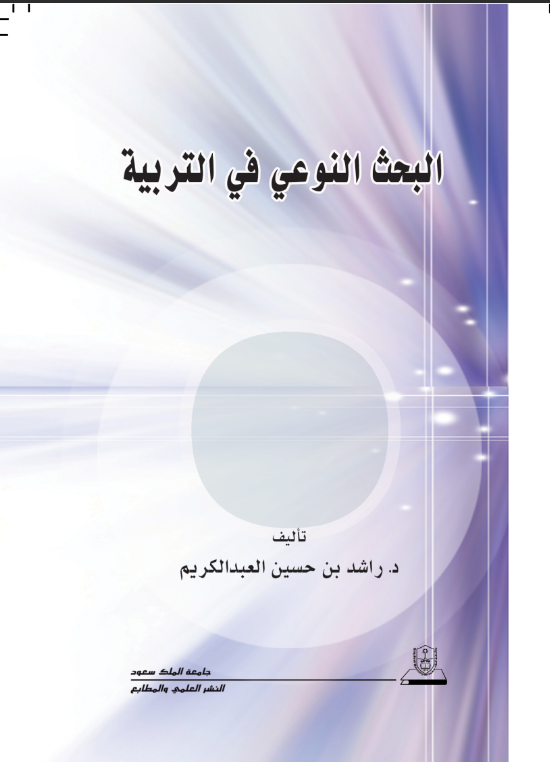 البحث النوعي في التربية

تأليف

د. راشد بن حسين العبدالكريم

جامعة الملك سعود
النشر العلمي والمطابع